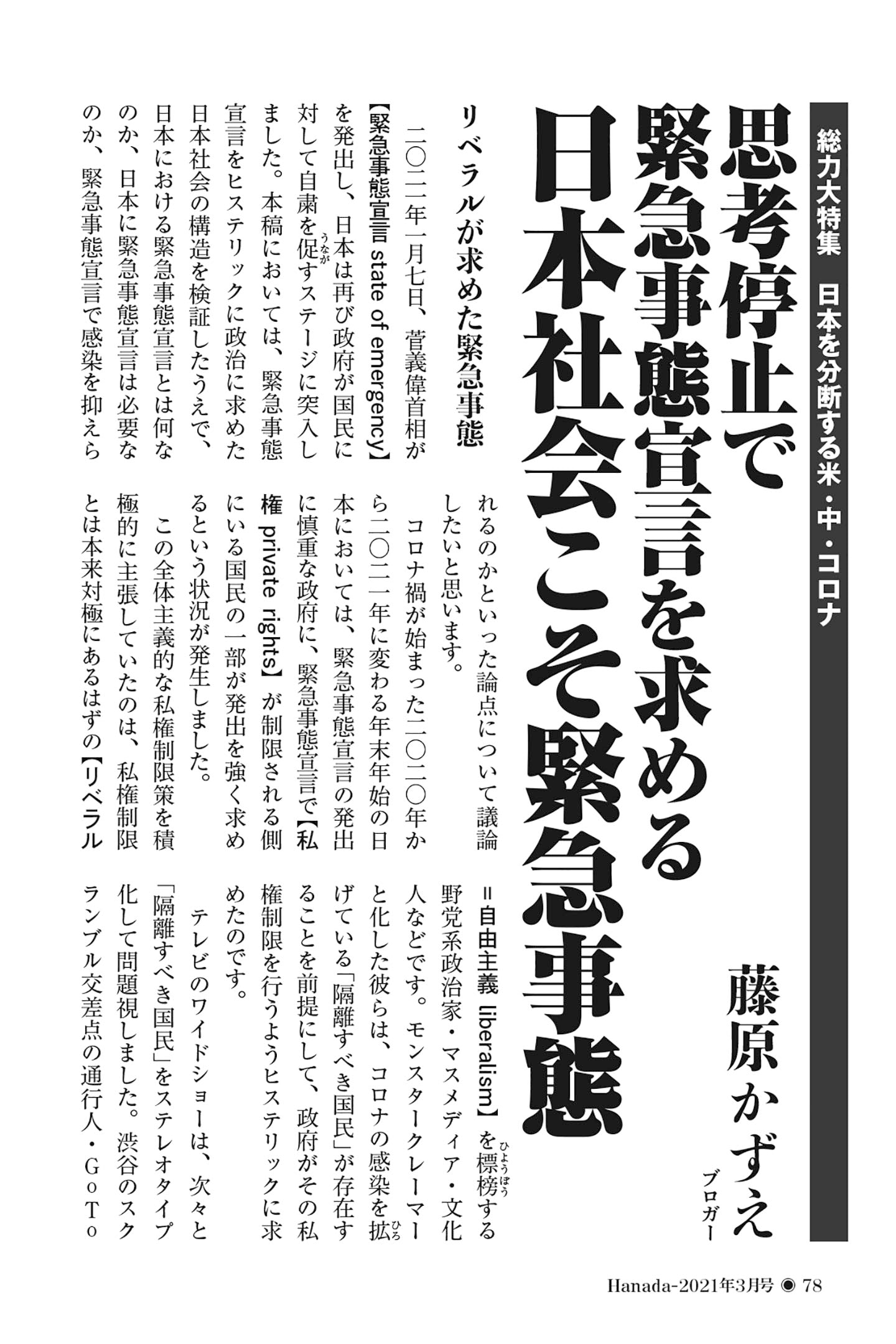 総力大特集　日本を分断する米・中・コロナ

思考停止で緊急事態宣言を求める日本社会こそ緊急事態

藤原かずえ
ブロガー

リベラルが求めた緊急事態

二〇二一年一月七日、菅義偉首相が【緊急事態宣言 state of emergency】を発出し、日本は再び政府が国民に対して自粛を促すステージに突入しました。本稿においては、緊急事態宣言をヒステリックに政治に求めた日本社会の構造を検証したうえで、日本における緊急事態宣言とは何なのか、日本に緊急事態宣言は必要なのか、緊急事態宣言で感染を抑えられるのかといった論点について議論したいと思います。

コロナ禍が始まった二〇二〇年から二〇二一年に変わる年末年始の日本においては、緊急事態宣言の発出に慎重な政府に、緊急事態宣言で【私権 private rights】が制限される側にいる国民の一部が発出を強く求めるという状況が発生しました。

この全体主義的な私権制限策を積極的に主張していたのは、私権制限とは本来対極にあるはずの【リベラル＝自由主義 liberalism】を標榜する野党系政治家・マスメディア・文化人などです。モンスタークレーマーと化した彼らは、コロナの感染を拡げている「隔離すべき国民」が存在することを前提にして、政府がその私権制限を行うようヒステリックに求めたのです。

テレビのワイドショーは、次々と「隔離すべき国民」をステレオタイプ化して問題視しました。渋谷のスクランブル交差点の通行人・ＧｏＴｏ

Hanada-2021年3月号 ◉ 78